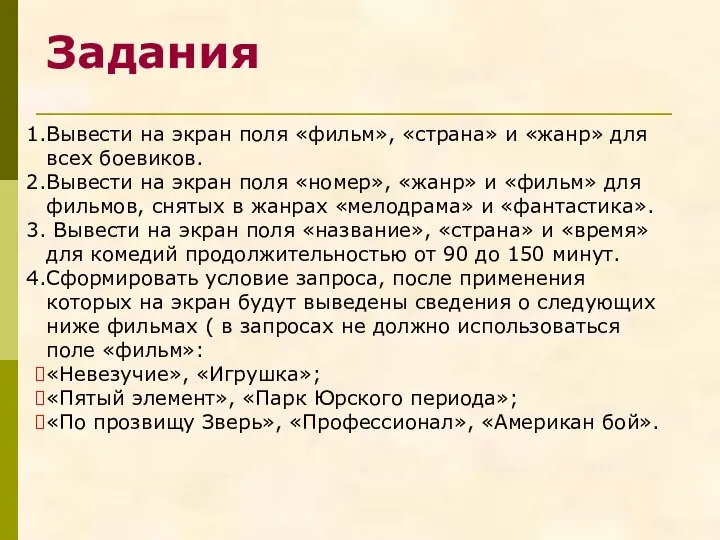 Задания

1.Вывести на экран поля «фильм», «страна» и «жанр» для всех боевиков.
2.Вывести на экран поля «номер», «жанр» и «фильм» для фильмов, снятых в жанрах «мелодрама» и «фантастика».
3. Вывести на экран поля «название», «страна» и «время» для комедий продолжительностью от 90 до 150 минут.
4.Сформировать условие запроса, после применения которых на экран будут выведены сведения о следующих ниже фильмах ( в запросах не должно использоваться поле «фильм»:
«Невезучие», «Игрушка»;
«Пятый элемент», «Парк Юрского периода»;
«По прозвищу Зверь», «Профессионал», «Американ бой».